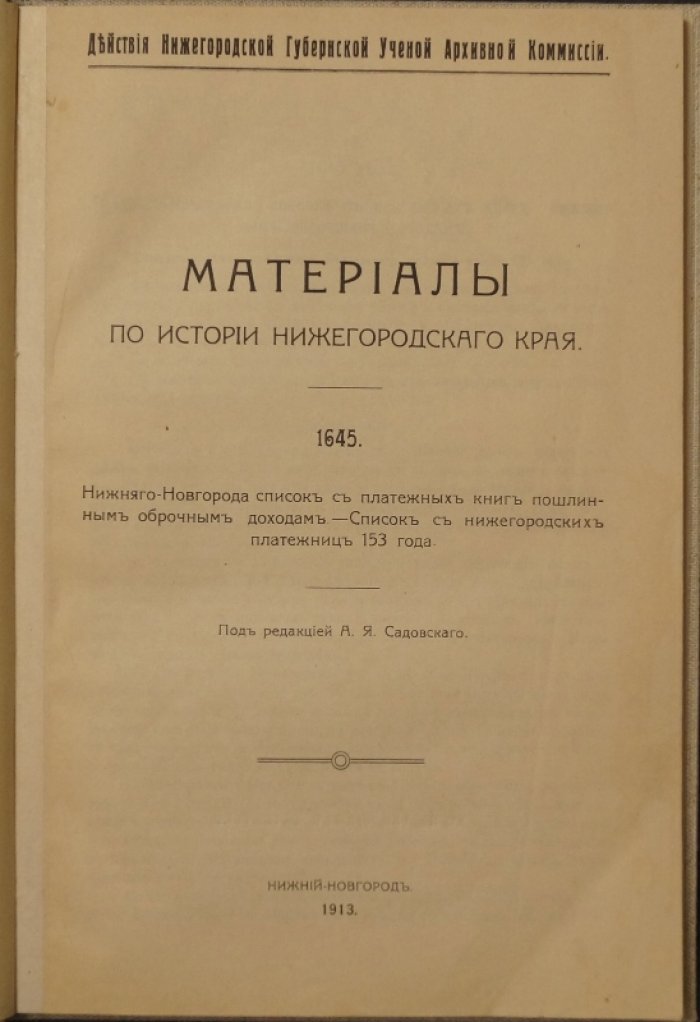 Дѣйствія Нижегородской Губернской Ученой Архивной Коммиссіи.

МАТЕРІАЛЫ

ПО ИСТОРІИ НИЖЕГОРОДСКАГО КРАЯ.

1645.

Нижняго-Новгорода списокъ съ платежныхъ книгъ пошлиннымъ оброчнымъ доходамъ.—Списокъ съ нижегородскихъ платежницъ 153 года.

Подъ редакціей А. Я. Садовскаго.

НИЖНІЙ-НОВГОРОДЪ.
1913.